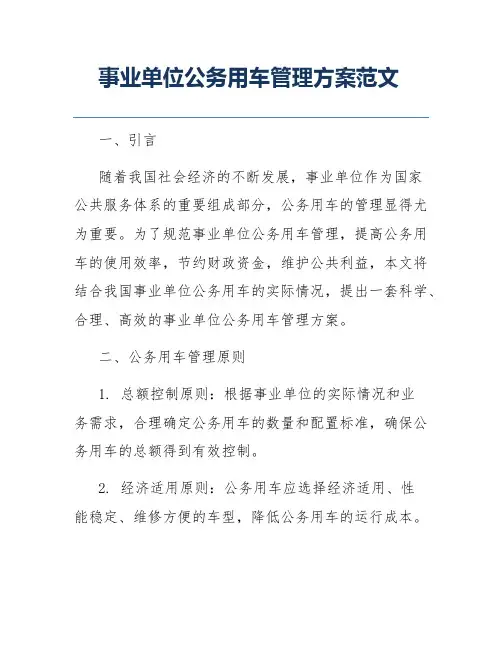 事业单位公务用车管理方案范文

一、引言

随着我国社会经济的不断发展，事业单位作为国家公共服务体系的重要组成部分，公务用车的管理显得尤为重要。为了规范事业单位公务用车管理，提高公务用车的使用效率，节约财政资金，维护公共利益，本文将结合我国事业单位公务用车的实际情况，提出一套科学、合理、高效的事业单位公务用车管理方案。

二、公务用车管理原则

1. 总额控制原则：根据事业单位的实际情况和业务需求，合理确定公务用车的数量和配置标准，确保公务用车的总额得到有效控制。

2. 经济适用原则：公务用车应选择经济适用、性能稳定、维修方便的车型，降低公务用车的运行成本。